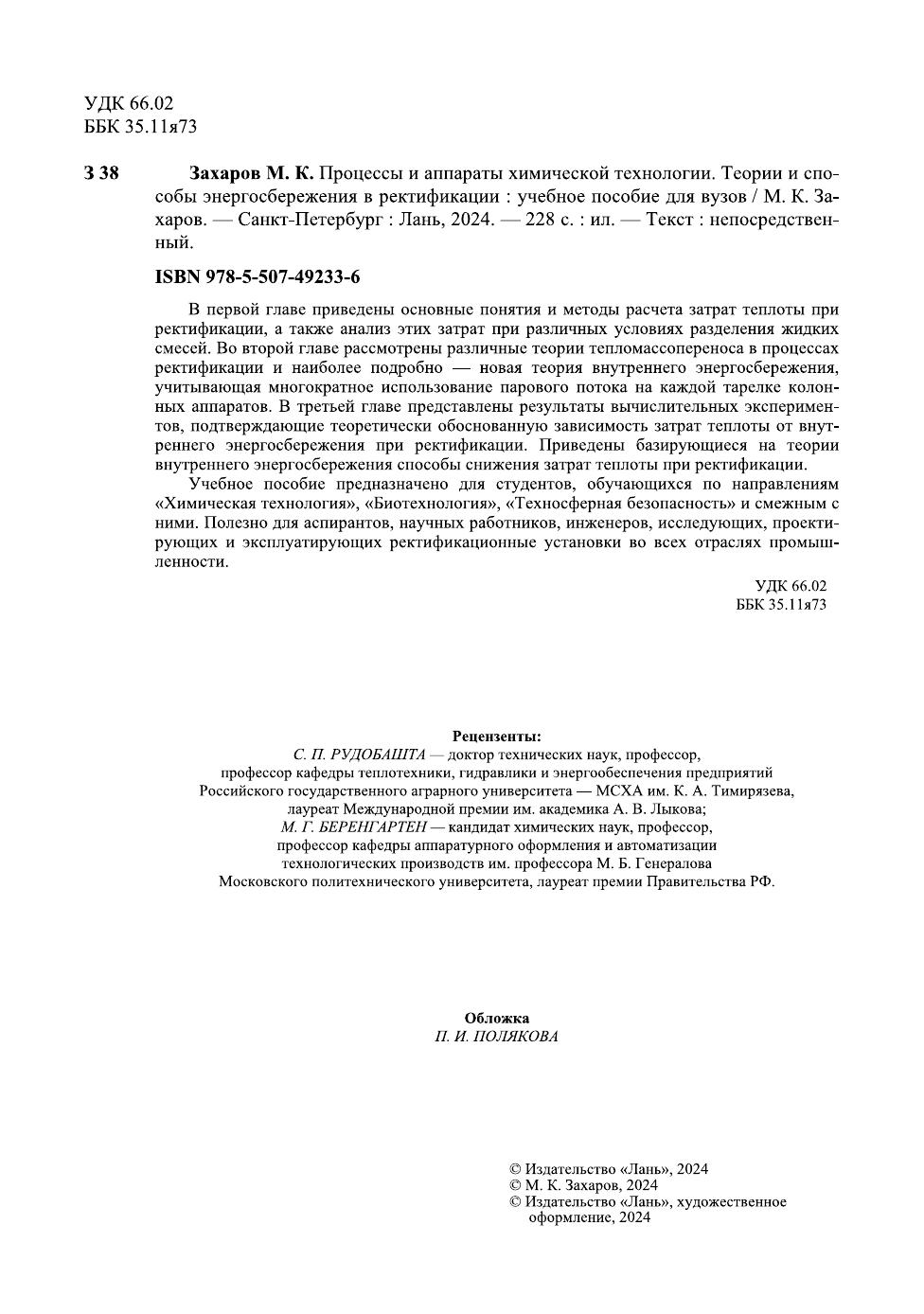 УДК 66.02
ББК 35.11я73

З 38

Захаров М. К. Процессы и аппараты химической технологии. Теории и способы энергосбережения в ректификации : учебное пособие для вузов / М. К. Захаров. — Санкт-Петербург : Лань, 2024. — 228 с. : ил. — Текст : непосредственный.

ISBN 978-5-507-49233-6

В первой главе приведены основные понятия и методы расчета затрат теплоты при ректификации, а также анализ этих затрат при различных условиях разделения жидких смесей. Во второй главе рассмотрены различные теории тепломассопереноса в процессах ректификации и наиболее подробно — новая теория внутреннего энергосбережения, учитывающая многократное использование парового потока на каждой тарелке колонных аппаратов. В третьей главе представлены результаты вычислительных экспериментов, подтверждающие теоретически обоснованную зависимость затрат теплоты от внутреннего энергосбережения при ректификации. Приведены базирующиеся на теории внутреннего энергосбережения способы снижения затрат теплоты при ректификации.

Учебное пособие предназначено для студентов, обучающихся по направлениям «Химическая технология», «Биотехнология», «Техносферная безопасность» и смежным с ними. Полезно для аспирантов, научных работников, инженеров, исследующих, проектирующих и эксплуатирующих ректификационные установки во всех отраслях промышленности.

УДК 66.02
ББК 35.11я73

Рецензенты:
С. П. РУДОБАШТА — доктор технических наук, профессор, профессор кафедры теплотехники, гидравлики и энергообеспечения предприятий Российского государственного аграрного университета — МСХА им. К. А. Тимирязева, лауреат Международной премии им. академика А. В. Лыкова;
М. Г. БЕРЕНГАРТЕН — кандидат химических наук, профессор, профессор кафедры аппаратурного оформления и автоматизации технологических производств им. профессора М. Б. Генералова Московского политехнического университета, лауреат премии Правительства РФ.

Обложка
П. И. ПОЛЯКОВА

© Издательство «Лань», 2024
© М. К. Захаров, 2024
© Издательство «Лань», художественное оформление, 2024